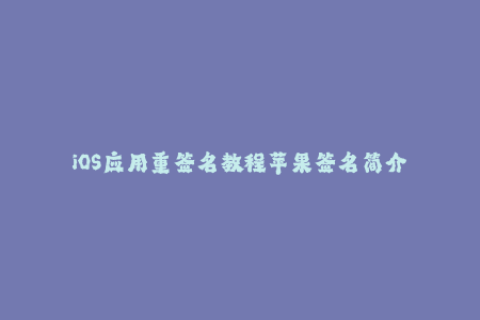 iOS应用重签名教程苹果签名简介